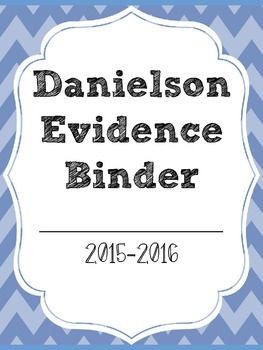 Danielson Evidence Binder

2015-2016